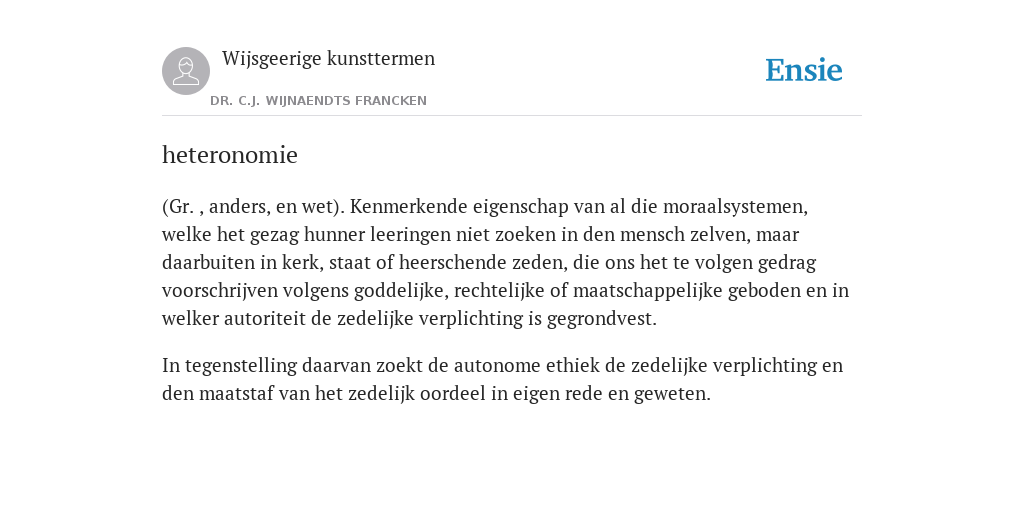 Wijsgeerige kunsttermen

DR. C.J. WIJNAENDTS FRANCKEN

Ensie

heteronomie

(Gr. , anders, en wet). Kenmerkende eigenschap van al die moraalsystemen, welke het gezag hunner leeringen niet zoeken in den mensch zelven, maar daarbuiten in kerk, staat of heerschende zeden, die ons het te volgen gedrag voorschrijven volgens goddelijke, rechtelijke of maatschappelijke geboden en in welker autoriteit de zedelijke verplichting is gegrondvest.

In tegenstelling daarvan zoekt de autonome ethiek de zedelijke verplichting en den maatstaf van het zedelijk oordeel in eigen rede en geweten.